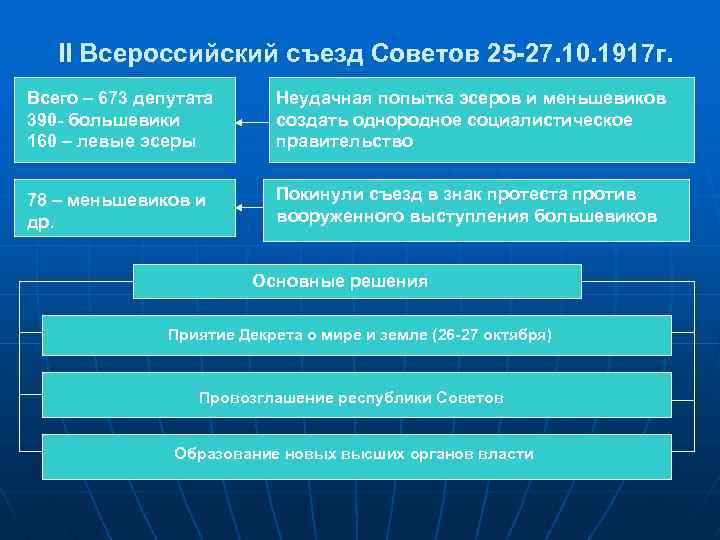 II Всероссийский съезд Советов 25-27.10.1917г.

Всего – 673 депутата
390- большевики
160 – левые эсеры

Неудачная попытка эсеров и меньшевиков создать однородное социалистическое правительство

78 – меньшевиков и др.

Покинули съезд в знак протеста против вооруженного выступления большевиков

Основные решения

Приятие Декрета о мире и земле (26-27 октября)

Провозглашение республики Советов

Образование новых высших органов власти